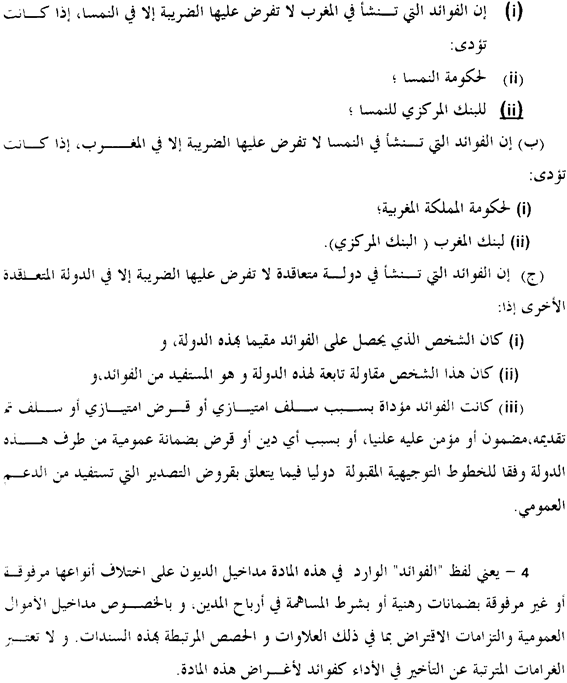 (i) إن الفوائد التي تنشأ في المغرب لا تفرض عليها الضريبة إلا في النمسا، إذا كانت تؤدى:

(ii) لحكومة النمسا ؛

(ii) للبنك المركزي للنمسا ؛

(ب) إن الفوائد التي تنشأ في النمسا لا تفرض عليها الضريبة إلا في المغرب، إذا كانت تؤدى:

(i) لحكومة المملكة المغربية؛

(ii) لبنك المغرب ( البنك المركزي).

(ج) إن الفوائد التي تنشأ في دولة متعاقدة لا تفرض عليها الضريبة إلا في الدولة المتعاقدة الأخرى إذا:

(i) كان الشخص الذي يحصل على الفوائد مقيما بهذه الدولة، و

(ii) كان هذا الشخص مقاولة تابعة لهذه الدولة و هو المستفيد من الفوائد،و

(iii) كانت الفوائد مؤداة بسبب سلف امتيازي أو قرض امتيازي أو سلف تم تقديمه،مضمون أو مؤمن عليه علنيا، أو بسبب أي دين أو قرض بضمانة عمومية من طرف هذه الدولة وفقا للخطوط التوجيهية المقبولة دوليا فيما يتعلق بقروض التصدير التي تستفيد من الدعم العمومي.

4 – يعني لفظ "الفوائد" الوارد في هذه المادة مداخيل الديون على اختلاف أنواعها مرفوقة أو غير مرفوقة بضمانات رهنية أو بشرط المساهمة في أرباح المدين. و بالخصوص مداخيل الأموال العمومية والتزامات الاقتراض بما في ذلك العلاوات و الحصص المرتبطة بهذه السندات. و لا تعتبر الغرامات المترتبة عن التأخير في الأداء كفوائد لأغراض هذه المادة.